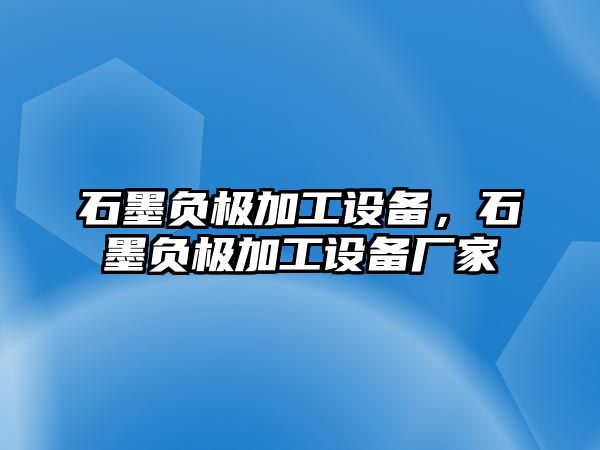 石墨负极加工设备，石墨负极加工设备厂家